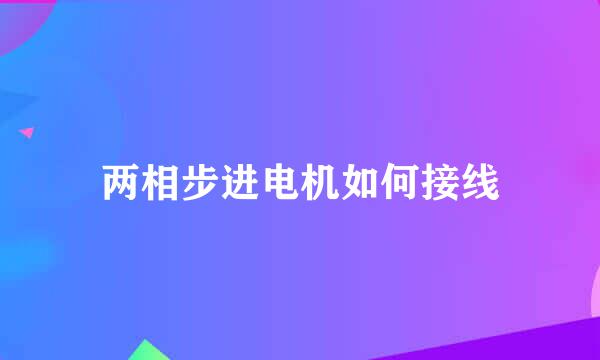 两相步进电机如何接线